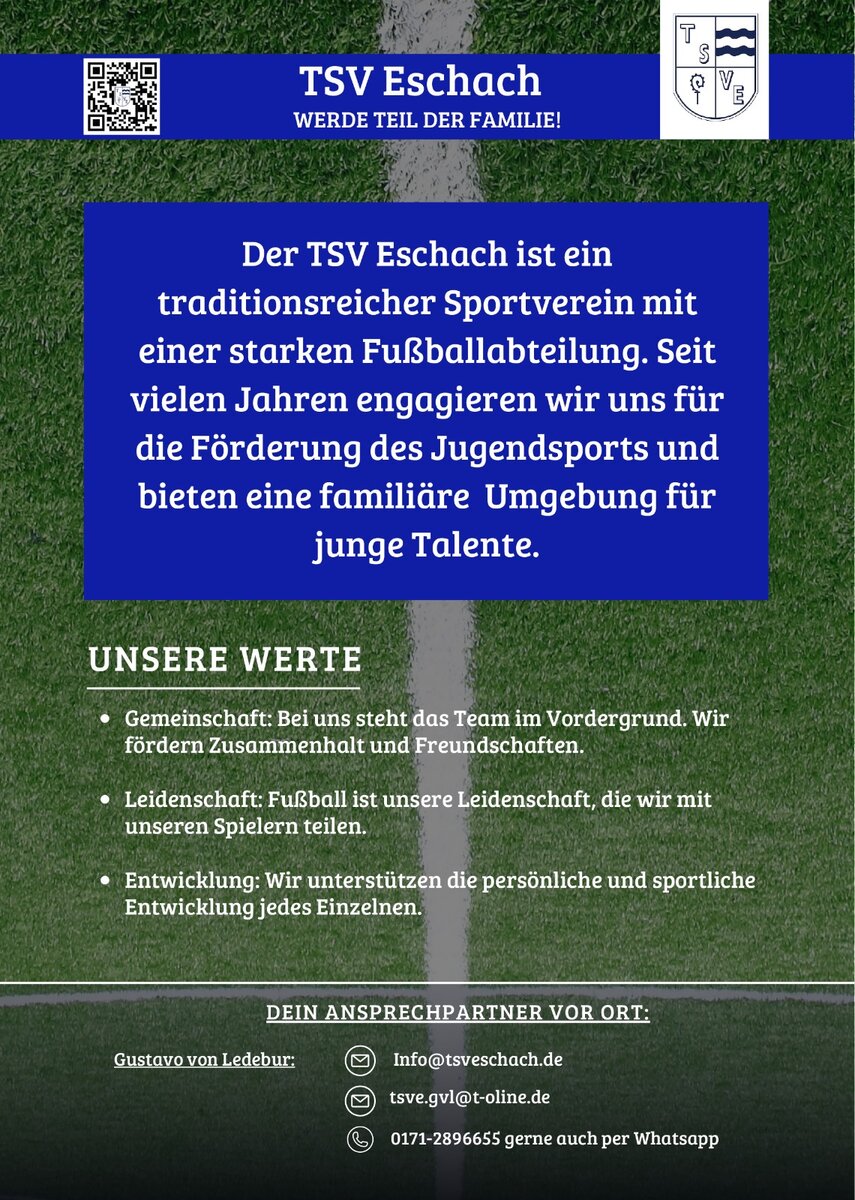 TSV Eschach
WERDE TEIL DER FAMILIE!

T S V E

Der TSV Eschach ist ein traditionsreicher Sportverein mit einer starken Fußballabteilung. Seit vielen Jahren engagieren wir uns für die Förderung des Jugendsports und bieten eine familiäre Umgebung für junge Talente.

UNSERE WERTE

• Gemeinschaft: Bei uns steht das Team im Vordergrund. Wir fördern Zusammenhalt und Freundschaften.

• Leidenschaft: Fußball ist unsere Leidenschaft, die wir mit unseren Spielern teilen.

• Entwicklung: Wir unterstützen die persönliche und sportliche Entwicklung jedes Einzelnen.

DEIN ANSPRECHPARTNER VOR ORT:

Gustavo von Ledebur:
Info@tsveschach.de
tsve.gvl@t-oline.de
0171-2896655 gerne auch per Whatsapp